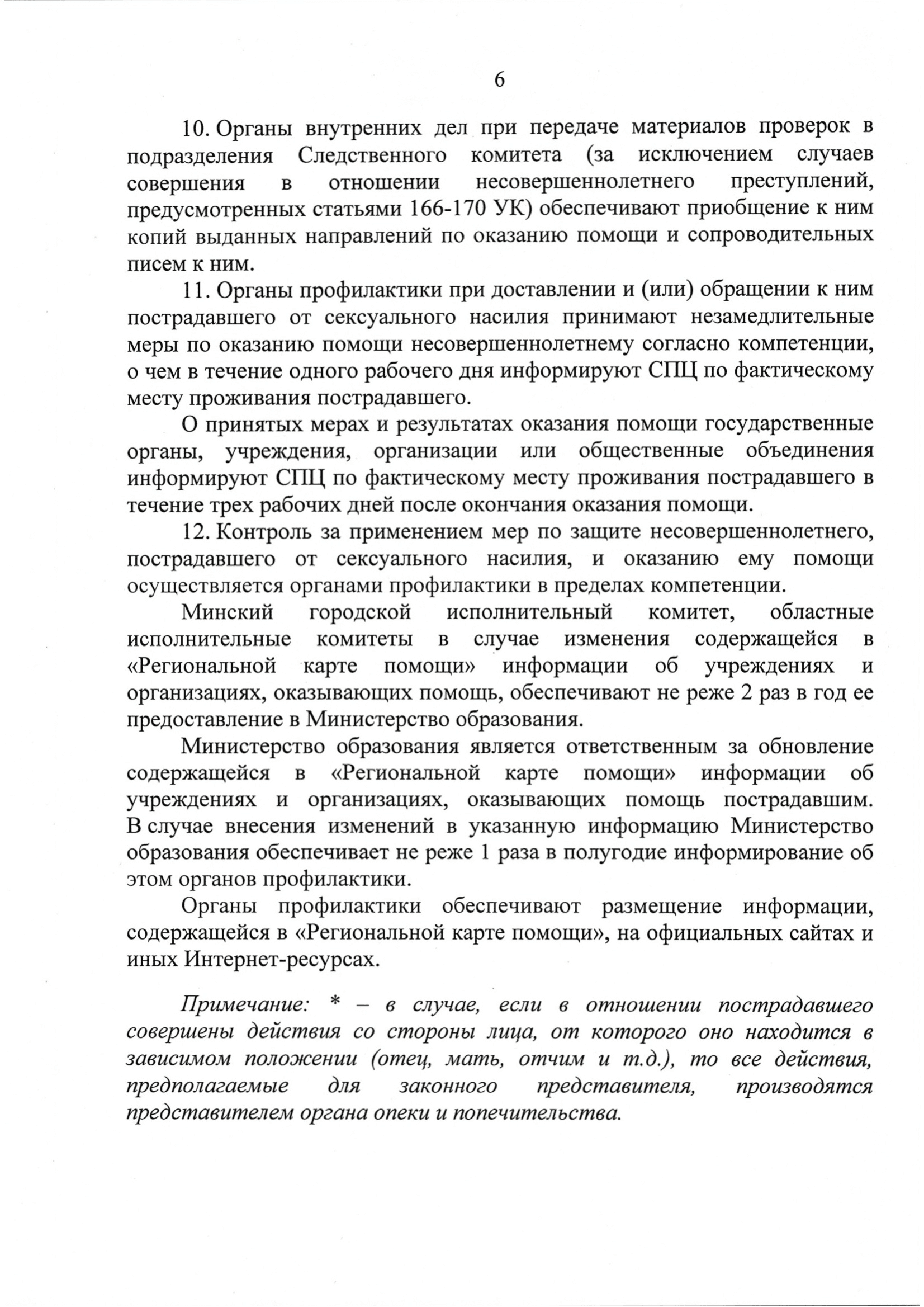 6

10. Органы внутренних дел при передаче материалов проверок в подразделения Следственного комитета (за исключением случаев совершения в отношении несовершеннолетнего преступлений, предусмотренных статьями 166-170 УК) обеспечивают приобщение к ним копий выданных направлений по оказанию помощи и сопроводительных писем к ним.

11. Органы профилактики при доставлении и (или) обращении к ним пострадавшего от сексуального насилия принимают незамедлительные меры по оказанию помощи несовершеннолетнему согласно компетенции, о чем в течение одного рабочего дня информируют СПЦ по фактическому месту проживания пострадавшего.

О принятых мерах и результатах оказания помощи государственные органы, учреждения, организации или общественные объединения информируют СПЦ по фактическому месту проживания пострадавшего в течение трех рабочих дней после окончания оказания помощи.

12. Контроль за применением мер по защите несовершеннолетнего, пострадавшего от сексуального насилия, и оказанию ему помощи осуществляется органами профилактики в пределах компетенции.

Минский городской исполнительный комитет, областные исполнительные комитеты в случае изменения содержащейся в «Региональной карте помощи» информации об учреждениях и организациях, оказывающих помощь, обеспечивают не реже 2 раз в год ее предоставление в Министерство образования.

Министерство образования является ответственным за обновление содержащейся в «Региональной карте помощи» информации об учреждениях и организациях, оказывающих помощь пострадавшим. В случае внесения изменений в указанную информацию Министерство образования обеспечивает не реже 1 раза в полугодие информирование об этом органов профилактики.

Органы профилактики обеспечивают размещение информации, содержащейся в «Региональной карте помощи», на официальных сайтах и иных Интернет-ресурсах.

Примечание: * – в случае, если в отношении пострадавшего совершены действия со стороны лица, от которого оно находится в зависимом положении (отец, мать, отчим и т.д.), то все действия, предполагаемые для законного представителя, производятся представителем органа опеки и попечительства.